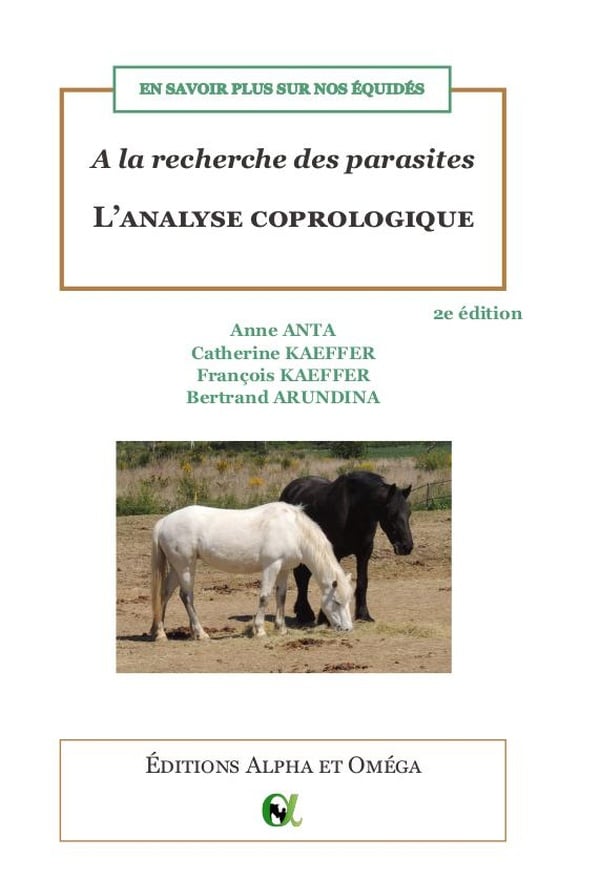 EN SAVOIR PLUS SUR NOS ÉQUIDÉS

A la recherche des parasites

L'ANALYSE COPROLOGIQUE

2e édition

Anne ANTA
Catherine KAEFFER
François KAEFFER
Bertrand ARUNDINA

ÉDITIONS ALPHA ET OMÉGA